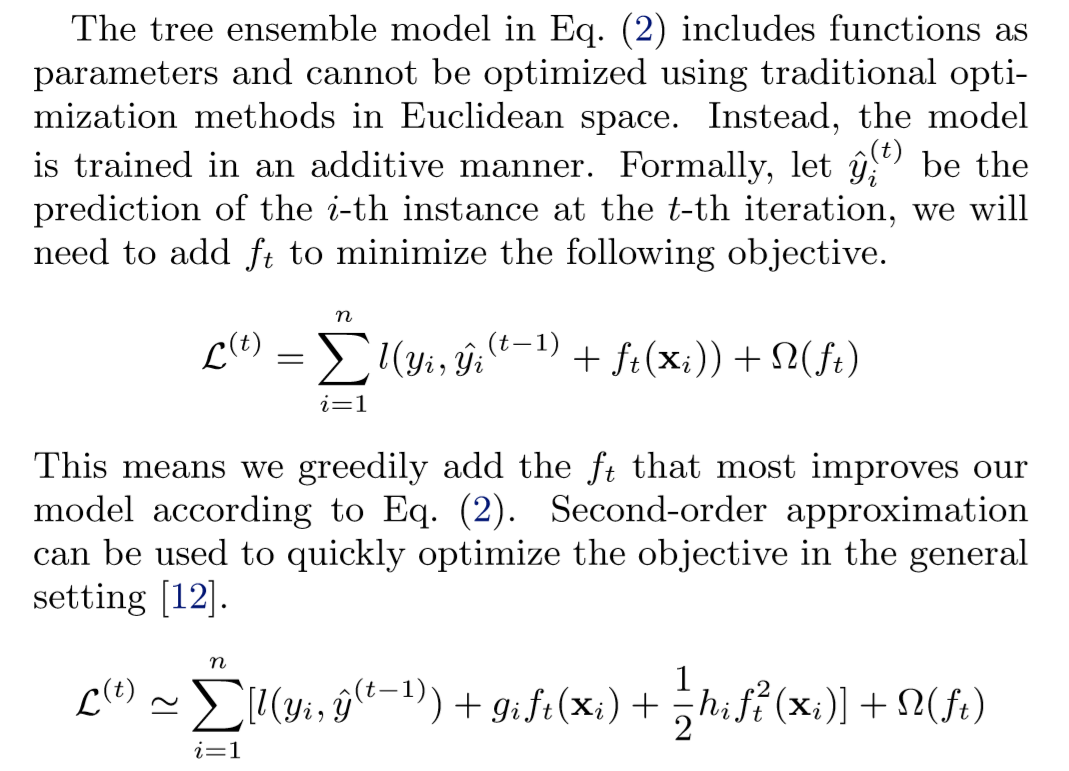 The tree ensemble model in Eq. (2) includes functions as parameters and cannot be optimized using traditional optimization methods in Euclidean space. Instead, the model is trained in an additive manner. Formally, let $\hat{y}_i^{(t)}$ be the prediction of the $i$-th instance at the $t$-th iteration, we will need to add $f_t$ to minimize the following objective.

$\mathcal{L}^{(t)} = \sum_{i=1}^{n} l(y_i, \hat{y_i}^{(t-1)} + f_t(\mathbf{x}_i)) + \Omega(f_t)$

This means we greedily add the $f_t$ that most improves our model according to Eq. (2). Second-order approximation can be used to quickly optimize the objective in the general setting [12].

$\mathcal{L}^{(t)} \simeq \sum_{i=1}^{n} [l(y_i, \hat{y}^{(t-1)}) + g_i f_t(\mathbf{x}_i) + \frac{1}{2} h_i f_t^2(\mathbf{x}_i)] + \Omega(f_t)$